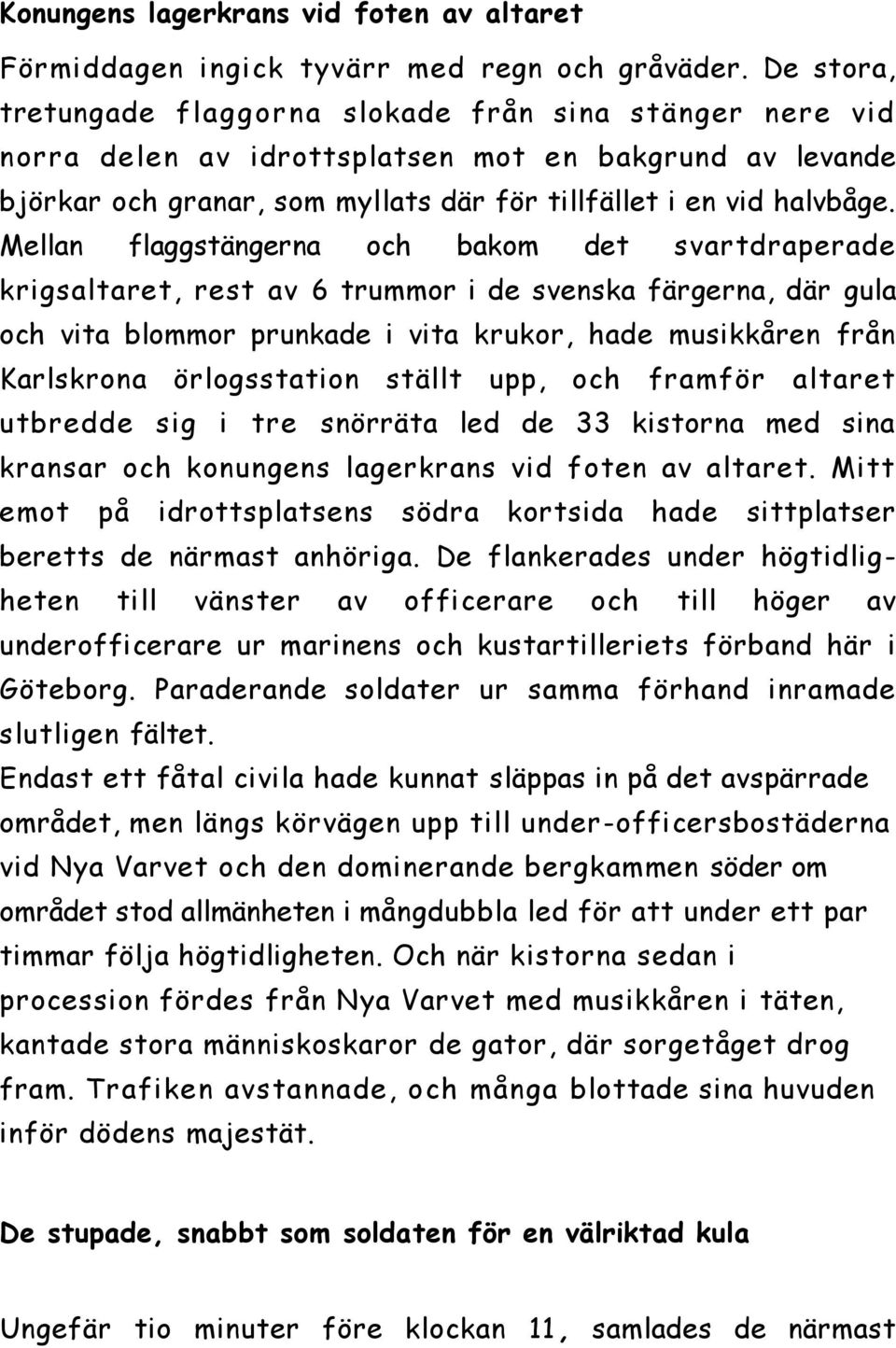 Konungens lagerkrans vid foten av altaret

Förmiddagen ingick tyvärr med regn och gråväder. De stora, tretungade flaggorna slokade från sina stänger nere vid norra delen av idrottsplatsen mot en bakgrund av levande björkar och granar, som myllats där för tillfället i en vid halvbåge. Mellan flaggstängerna och bakom det svartdraperade krigsaltaret, rest av 6 trummor i de svenska färgerna, där gula och vita blommor prunkade i vita krukor, hade musikkåren från Karlskrona örlogsstation ställt upp, och framför altaret utbredde sig i tre snörräta led de 33 kistorna med sina kransar och konungens lagerkrans vid foten av altaret. Mitt emot på idrottsplatsens södra kortsida hade sittplatser beretts de närmast anhöriga. De flankerades under högtidligheten till vänster av officerare och till höger av underofficerare ur marinens och kustartilleriets förband här i Göteborg. Paraderande soldater ur samma förhand inramade slutligen fältet.
Endast ett fåtal civila hade kunnat släppas in på det avspärrade området, men längs körvägen upp till under-officersbostäderna vid Nya Varvet och den dominerande bergkammen söder om området stod allmänheten i mångdubbla led för att under ett par timmar följa högtidligheten. Och när kistorna sedan i procession fördes från Nya Varvet med musikkåren i täten, kantade stora människoskaror de gator, där sorgetåget drog fram. Trafiken avstannade, och många blottade sina huvuden inför dödens majestät.

De stupade, snabbt som soldaten för en välriktad kula

Ungefär tio minuter före klockan 11, samlades de närmast